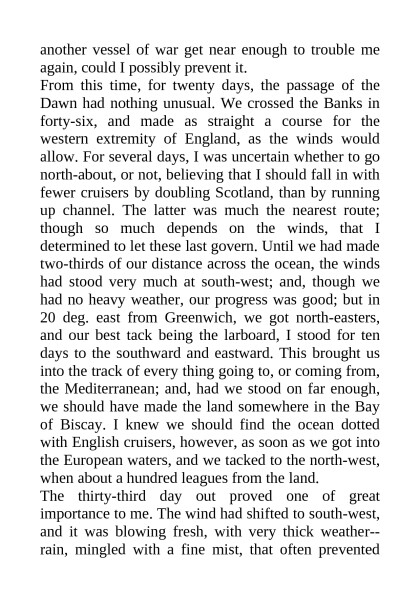 another vessel of war get near enough to trouble me again, could I possibly prevent it.
From this time, for twenty days, the passage of the Dawn had nothing unusual. We crossed the Banks in forty-six, and made as straight a course for the western extremity of England, as the winds would allow. For several days, I was uncertain whether to go north-about, or not, believing that I should fall in with fewer cruisers by doubling Scotland, than by running up channel. The latter was much the nearest route; though so much depends on the winds, that I determined to let these last govern. Until we had made two-thirds of our distance across the ocean, the winds had stood very much at south-west; and, though we had no heavy weather, our progress was good; but in 20 deg. east from Greenwich, we got north-easters, and our best tack being the larboard, I stood for ten days to the southward and eastward. This brought us into the track of every thing going to, or coming from, the Mediterranean; and, had we stood on far enough, we should have made the land somewhere in the Bay of Biscay. I knew we should find the ocean dotted with English cruisers, however, as soon as we got into the European waters, and we tacked to the north-west, when about a hundred leagues from the land.
The thirty-third day out proved one of great importance to me. The wind had shifted to south-west, and it was blowing fresh, with very thick weather--rain, mingled with a fine mist, that often prevented